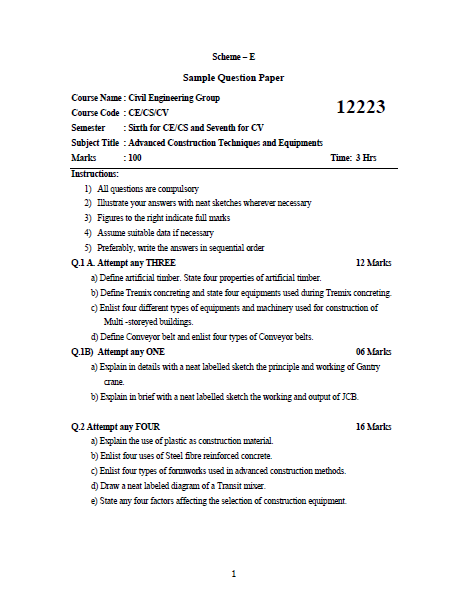 Scheme – E

Sample Question Paper

Course Name : Civil Engineering Group

Course Code : CE/CS/CV

12223

Semester : Sixth for CE/CS and Seventh for CV

Subject Title : Advanced Construction Techniques and Equipments

Marks : 100

Time: 3 Hrs

Instructions:

1) All questions are compulsory
2) Illustrate your answers with neat sketches wherever necessary
3) Figures to the right indicate full marks
4) Assume suitable data if necessary
5) Preferably, write the answers in sequential order

Q.1 A. Attempt any THREE 12 Marks

a) Define artificial timber. State four properties of artificial timber.
b) Define Tremix concreting and state four equipments used during Tremix concreting.
c) Enlist four different types of equipments and machinery used for construction of Multi -storeyed buildings.
d) Define Conveyor belt and enlist four types of Conveyor belts.

Q.1B) Attempt any ONE 06 Marks

a) Explain in details with a neat labelled sketch the principle and working of Gantry crane.
b) Explain in brief with a neat labelled sketch the working and output of JCB.

Q.2 Attempt any FOUR 16 Marks

a) Explain the use of plastic as construction material.
b) Enlist four uses of Steel fibre reinforced concrete.
c) Enlist four types of formworks used in advanced construction methods.
d) Draw a neat labeled diagram of a Transit mixer.
e) State any four factors affecting the selection of construction equipment.

1